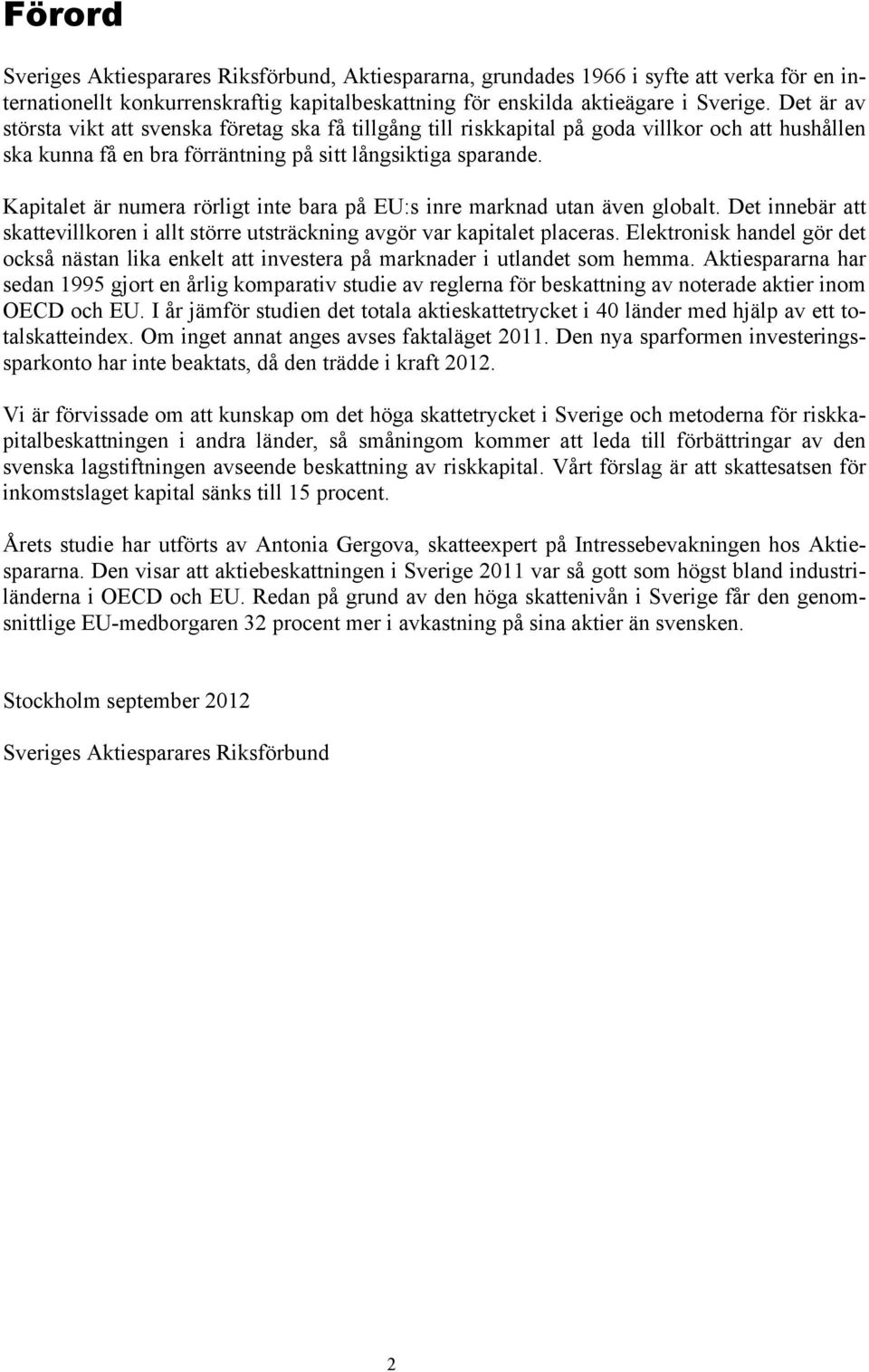 Förord

Sveriges Aktiesparares Riksförbund, Aktiespararna, grundades 1966 i syfte att verka för en internationellt konkurrenskraftig kapitalbeskattning för enskilda aktieägare i Sverige. Det är av största vikt att svenska företag ska få tillgång till riskkapital på goda villkor och att hushållen ska kunna få en bra förräntning på sitt långsiktiga sparande.

Kapitalet är numera rörligt inte bara på EU:s inre marknad utan även globalt. Det innebär att skattevillkoren i allt större utsträckning avgör var kapitalet placeras. Elektronisk handel gör det också nästan lika enkelt att investera på marknader i utlandet som hemma. Aktiespararna har sedan 1995 gjort en årlig komparativ studie av reglerna för beskattning av noterade aktier inom OECD och EU. I år jämför studien det totala aktieskattetrycket i 40 länder med hjälp av ett totalskatteindex. Om inget annat anges avses faktaläget 2011. Den nya sparformen investeringssparkonto har inte beaktats, då den trädde i kraft 2012.

Vi är förvissade om att kunskap om det höga skattetrycket i Sverige och metoderna för riskkapitalbeskattningen i andra länder, så småningom kommer att leda till förbättringar av den svenska lagstiftningen avseende beskattning av riskkapital. Vårt förslag är att skattesatsen för inkomstslaget kapital sänks till 15 procent.

Årets studie har utförts av Antonia Gergova, skatteexpert på Intressebevakningen hos Aktiespararna. Den visar att aktiebeskattningen i Sverige 2011 var så gott som högst bland industriländerna i OECD och EU. Redan på grund av den höga skattenivån i Sverige får den genomsnittlige EU-medborgaren 32 procent mer i avkastning på sina aktier än svensken.

Stockholm september 2012

Sveriges Aktiesparares Riksförbund

2